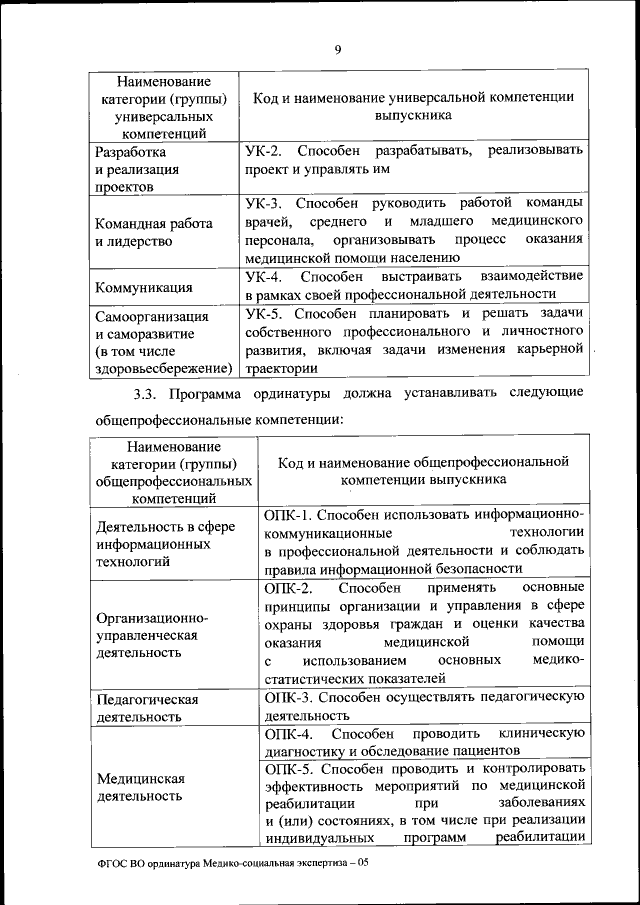 9

| Наименование категории (группы) универсальных компетенций | Код и наименование универсальной компетенции выпускника |
|---|---|
| Разработка и реализация проектов | УК-2. Способен разрабатывать, реализовывать проект и управлять им |
| Командная работа и лидерство | УК-3. Способен руководить работой команды врачей, среднего и младшего медицинского персонала, организовывать процесс оказания медицинской помощи населению |
| Коммуникация | УК-4. Способен выстраивать взаимодействие в рамках своей профессиональной деятельности |
| Самоорганизация и саморазвитие (в том числе здоровьесбережение) | УК-5. Способен планировать и решать задачи собственного профессионального и личностного развития, включая задачи изменения карьерной траектории |

3.3. Программа ординатуры должна устанавливать следующие общепрофессиональные компетенции:

| Наименование категории (группы) общепрофессиональных компетенций | Код и наименование общепрофессиональной компетенции выпускника |
|---|---|
| Деятельность в сфере информационных технологий | ОПК-1. Способен использовать информационно-коммуникационные технологии в профессиональной деятельности и соблюдать правила информационной безопасности |
| Организационно-управленческая деятельность | ОПК-2. Способен применять основные принципы организации и управления в сфере охраны здоровья граждан и оценки качества оказания медицинской помощи с использованием основных медико-статистических показателей |
| Педагогическая деятельность | ОПК-3. Способен осуществлять педагогическую деятельность |
| Медицинская деятельность | ОПК-4. Способен проводить клиническую диагностику и обследование пациентов |
| | ОПК-5. Способен проводить и контролировать эффективность мероприятий по медицинской реабилитации при заболеваниях и (или) состояниях, в том числе при реализации индивидуальных программ реабилитации |

ФГОС ВО ординатура Медико-социальная экспертиза – 05